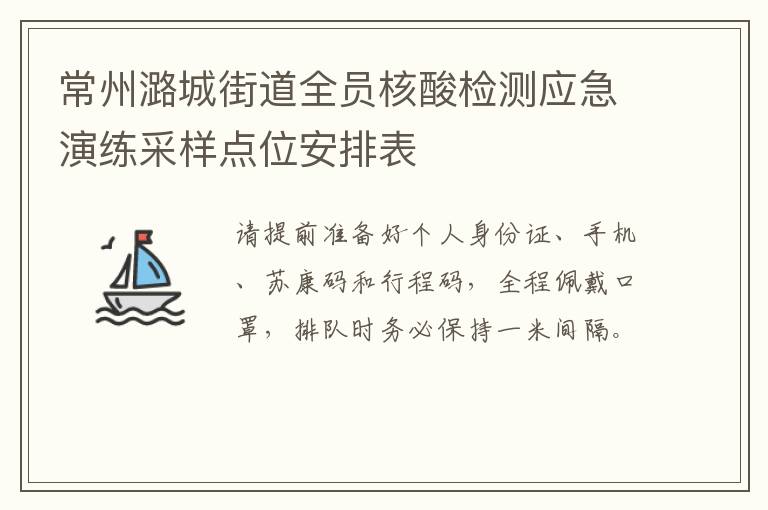 常州潞城街道全员核酸检测应急演练采样点位安排表

请提前准备好个人身份证、手机、苏康码和行程码，全程佩戴口罩，排队时务必保持一米间隔。